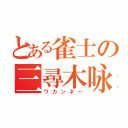 とある雀士の
三尋木咏
ワカンネー